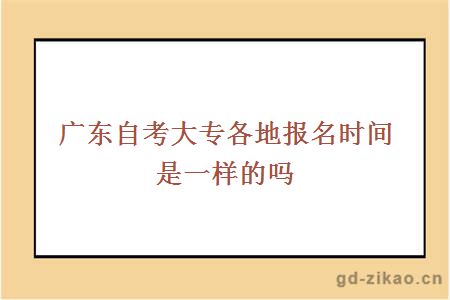 广东自考大专各地报名时间是一样的吗

gd-zikao.cn